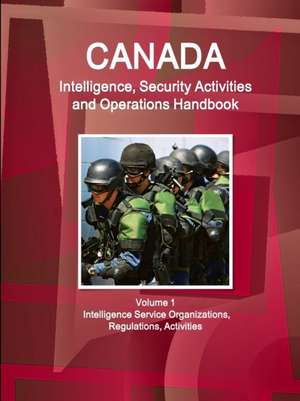 CANADA
Intelligence, Security Activities and Operations Handbook

Volume 1
Intelligence Service Organizations, Regulations, Activities